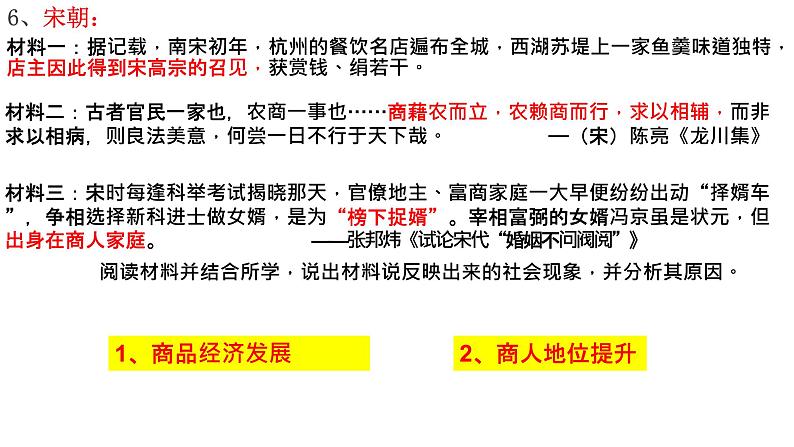 6、宋朝：

材料一：据记载，南宋初年，杭州的餐饮名店遍布全城，西湖苏堤上一家鱼羹味道独特，店主因此得到宋高宗的召见，获赏钱、绢若干。

材料二：古者官民一家也，农商一事也……商藉农而立，农赖商而行，求以相辅，而非求以相病，则良法美意，何尝一日不行于天下哉。 —（宋）陈亮《龙川集》

材料三：宋时每逢科举考试揭晓那天，官僚地主、富商家庭一大早便纷纷出动“择婿车”，争相选择新科进士做女婿，是为“榜下捉婿”。宰相富弼的女婿冯京虽是状元，但出身在商人家庭。 ——张邦炜《试论宋代“婚姻不问阀阅”》

阅读材料并结合所学，说出材料说反映出来的社会现象，并分析其原因。

1、商品经济发展

2、商人地位提升